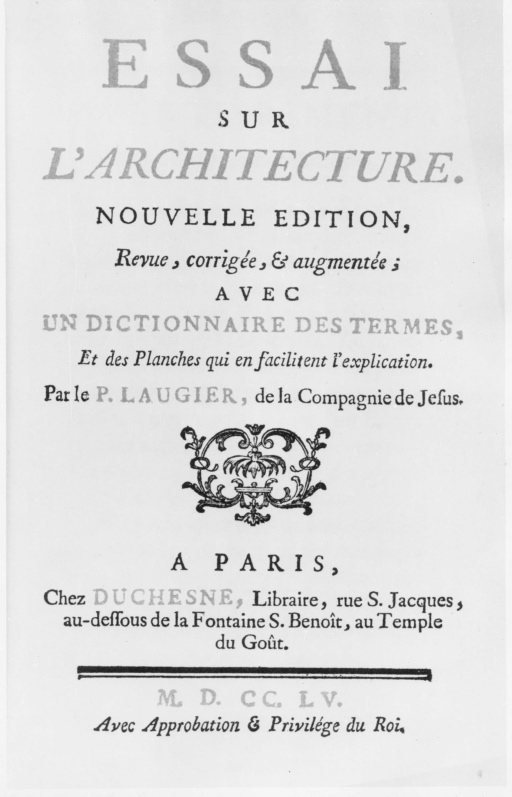 ESSAI
SUR
L'ARCHITECTURE.
NOUVELLE EDITION,
Revue, corrigée, & augmentée;
AVEC
UN DICTIONNAIRE DES TERMES,
Et des Planches qui en facilitent l'explication.
Par le P. LAUGIER, de la Compagnie de Jesus.

A PARIS,
Chez DUCHESNE, Libraire, rue S. Jacques, au-dessous de la Fontaine S. Benoît, au Temple du Goût.

M. D. CC. LV.
Avec Approbation & Privilége du Roi.